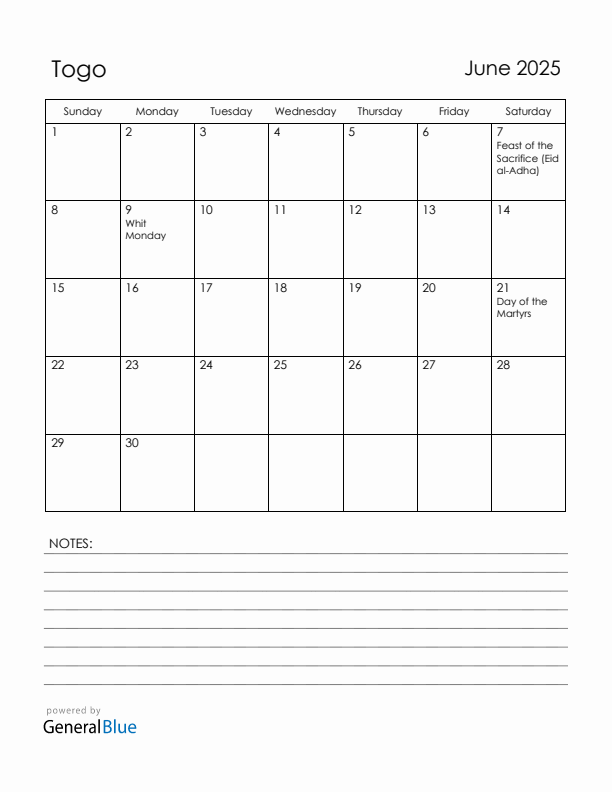 Togo

June 2025

| Sunday | Monday | Tuesday | Wednesday | Thursday | Friday | Saturday |
|---|---|---|---|---|---|---|
| 1 | 2 | 3 | 4 | 5 | 6 | 7 Feast of the Sacrifice (Eid al-Adha) |
| 8 | 9 Whit Monday | 10 | 11 | 12 | 13 | 14 |
| 15 | 16 | 17 | 18 | 19 | 20 | 21 Day of the Martyrs |
| 22 | 23 | 24 | 25 | 26 | 27 | 28 |
| 29 | 30 | | | | | |

NOTES:

powered by
GeneralBlue